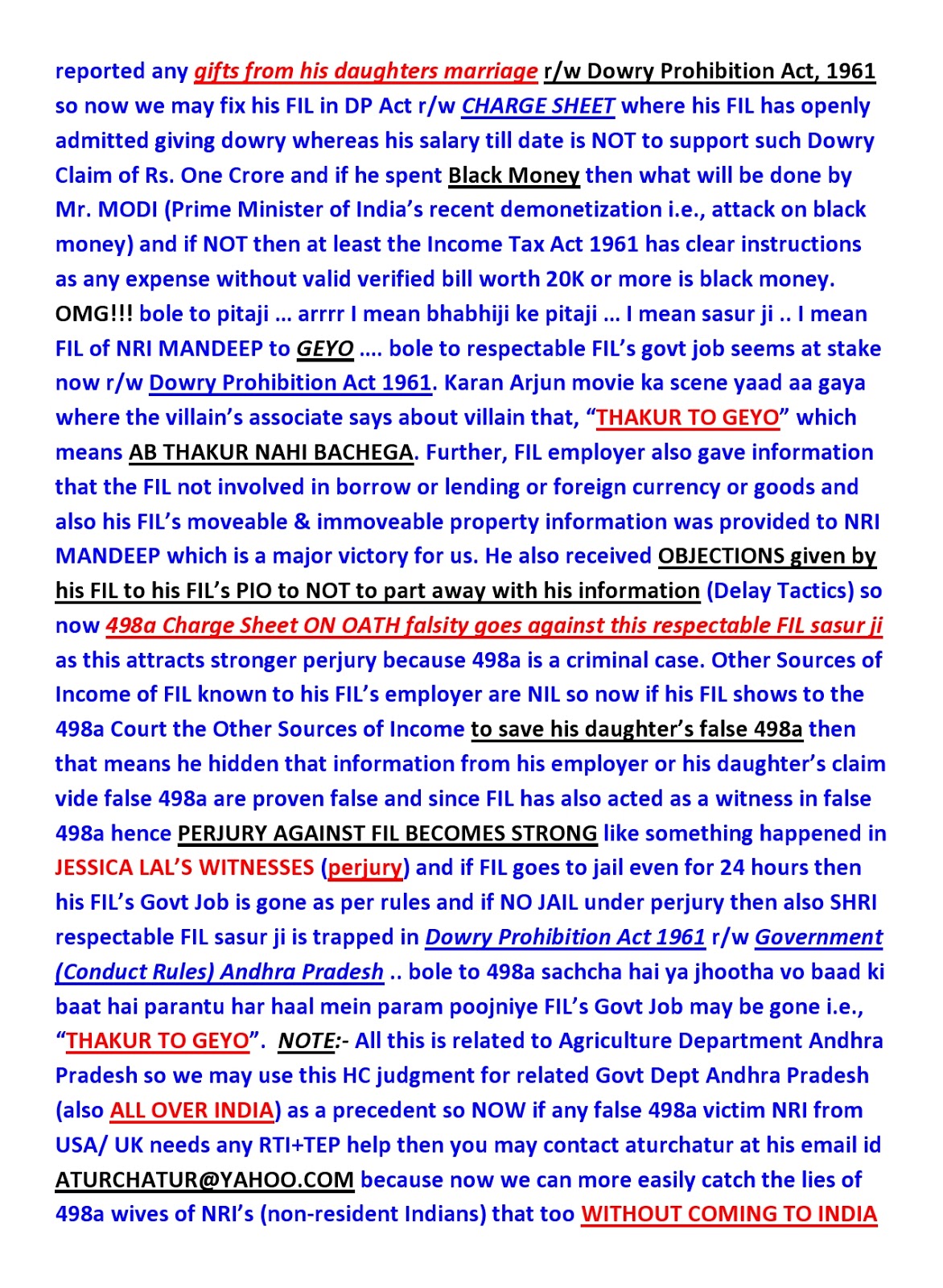 reported any gifts from his daughters marriage r/w Dowry Prohibition Act, 1961 so now we may fix his FIL in DP Act r/w CHARGE SHEET where his FIL has openly admitted giving dowry whereas his salary till date is NOT to support such Dowry Claim of Rs. One Crore and if he spent Black Money then what will be done by Mr. MODI (Prime Minister of India's recent demonetization i.e., attack on black money) and if NOT then at least the Income Tax Act 1961 has clear instructions as any expense without valid verified bill worth 20K or more is black money. OMG!!! bole to pitaji … arrrr I mean bhabhiji ke pitaji … I mean sasur ji .. I mean FIL of NRI MANDEEP to GEYO …. bole to respectable FIL's govt job seems at stake now r/w Dowry Prohibition Act 1961. Karan Arjun movie ka scene yaad aa gaya where the villain's associate says about villain that, "THAKUR TO GEYO" which means AB THAKUR NAHI BACHEGA. Further, FIL employer also gave information that the FIL not involved in borrow or lending or foreign currency or goods and also his FIL's moveable & immoveable property information was provided to NRI MANDEEP which is a major victory for us. He also received OBJECTIONS given by his FIL to his FIL's PIO to NOT to part away with his information (Delay Tactics) so now 498a Charge Sheet ON OATH falsity goes against this respectable FIL sasur ji as this attracts stronger perjury because 498a is a criminal case. Other Sources of Income of FIL known to his FIL's employer are NIL so now if his FIL shows to the 498a Court the Other Sources of Income to save his daughter's false 498a then that means he hidden that information from his employer or his daughter's claim vide false 498a are proven false and since FIL has also acted as a witness in false 498a hence PERJURY AGAINST FIL BECOMES STRONG like something happened in JESSICA LAL'S WITNESSES (perjury) and if FIL goes to jail even for 24 hours then his FIL's Govt Job is gone as per rules and if NO JAIL under perjury then also SHRI respectable FIL sasur ji is trapped in Dowry Prohibition Act 1961 r/w Government (Conduct Rules) Andhra Pradesh .. bole to 498a sachcha hai ya jhootha vo baad ki baat hai parantu har haal mein param poojniye FIL's Govt Job may be gone i.e., "THAKUR TO GEYO". NOTE:- All this is related to Agriculture Department Andhra Pradesh so we may use this HC judgment for related Govt Dept Andhra Pradesh (also ALL OVER INDIA) as a precedent so NOW if any false 498a victim NRI from USA/ UK needs any RTI+TEP help then you may contact aturchatur at his email id ATURCHATUR@YAHOO.COM because now we can more easily catch the lies of 498a wives of NRI's (non-resident Indians) that too WITHOUT COMING TO INDIA